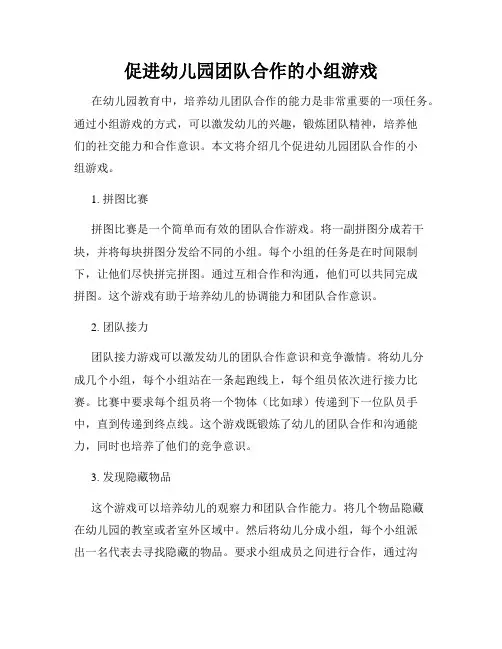 促进幼儿园团队合作的小组游戏

在幼儿园教育中，培养幼儿团队合作的能力是非常重要的一项任务。通过小组游戏的方式，可以激发幼儿的兴趣，锻炼团队精神，培养他们的社交能力和合作意识。本文将介绍几个促进幼儿园团队合作的小组游戏。

1. 拼图比赛

拼图比赛是一个简单而有效的团队合作游戏。将一副拼图分成若干块，并将每块拼图分发给不同的小组。每个小组的任务是在时间限制下，让他们尽快拼完拼图。通过互相合作和沟通，他们可以共同完成拼图。这个游戏有助于培养幼儿的协调能力和团队合作意识。

2. 团队接力

团队接力游戏可以激发幼儿的团队合作意识和竞争激情。将幼儿分成几个小组，每个小组站在一条起跑线上，每个组员依次进行接力比赛。比赛中要求每个组员将一个物体（比如球）传递到下一位队员手中，直到传递到终点线。这个游戏既锻炼了幼儿的团队合作和沟通能力，同时也培养了他们的竞争意识。

3. 发现隐藏物品

这个游戏可以培养幼儿的观察力和团队合作能力。将几个物品隐藏在幼儿园的教室或者室外区域中。然后将幼儿分成小组，每个小组派出一名代表去寻找隐藏的物品。要求小组成员之间进行合作，通过沟